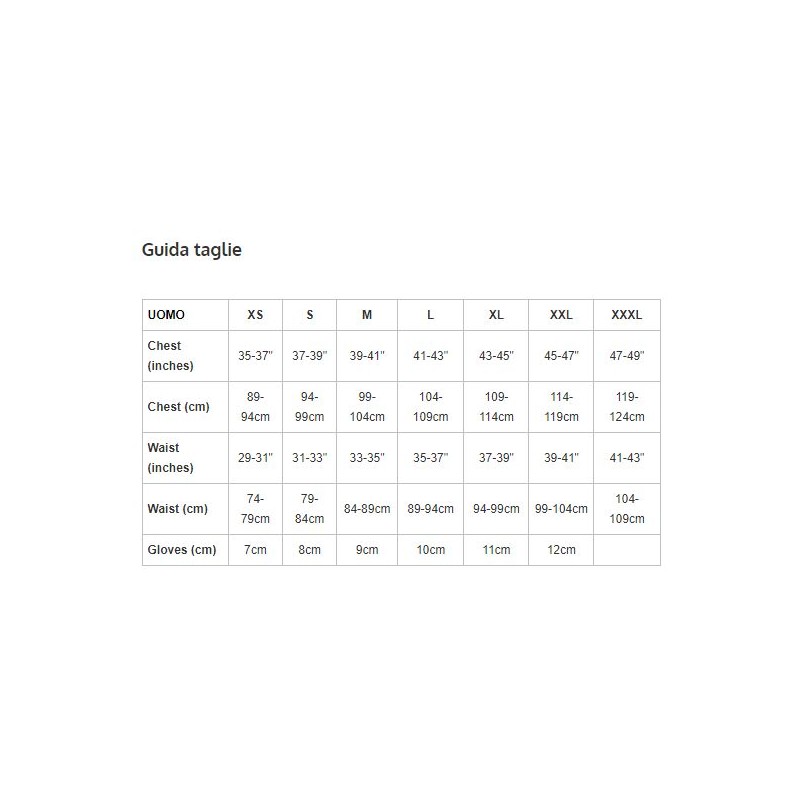 Guida taglie

| UOMO | XS | S | M | L | XL | XXL | XXXL |
|---|---|---|---|---|---|---|---|
| Chest (inches) | 35-37" | 37-39" | 39-41" | 41-43" | 43-45" | 45-47" | 47-49" |
| Chest (cm) | 89-94cm | 94-99cm | 99-104cm | 104-109cm | 109-114cm | 114-119cm | 119-124cm |
| Waist (inches) | 29-31" | 31-33" | 33-35" | 35-37" | 37-39" | 39-41" | 41-43" |
| Waist (cm) | 74-79cm | 79-84cm | 84-89cm | 89-94cm | 94-99cm | 99-104cm | 104-109cm |
| Gloves (cm) | 7cm | 8cm | 9cm | 10cm | 11cm | 12cm | |